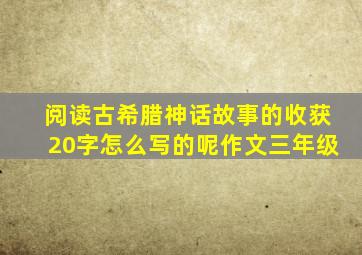 阅读古希腊神话故事的收获20字怎么写的呢作文三年级